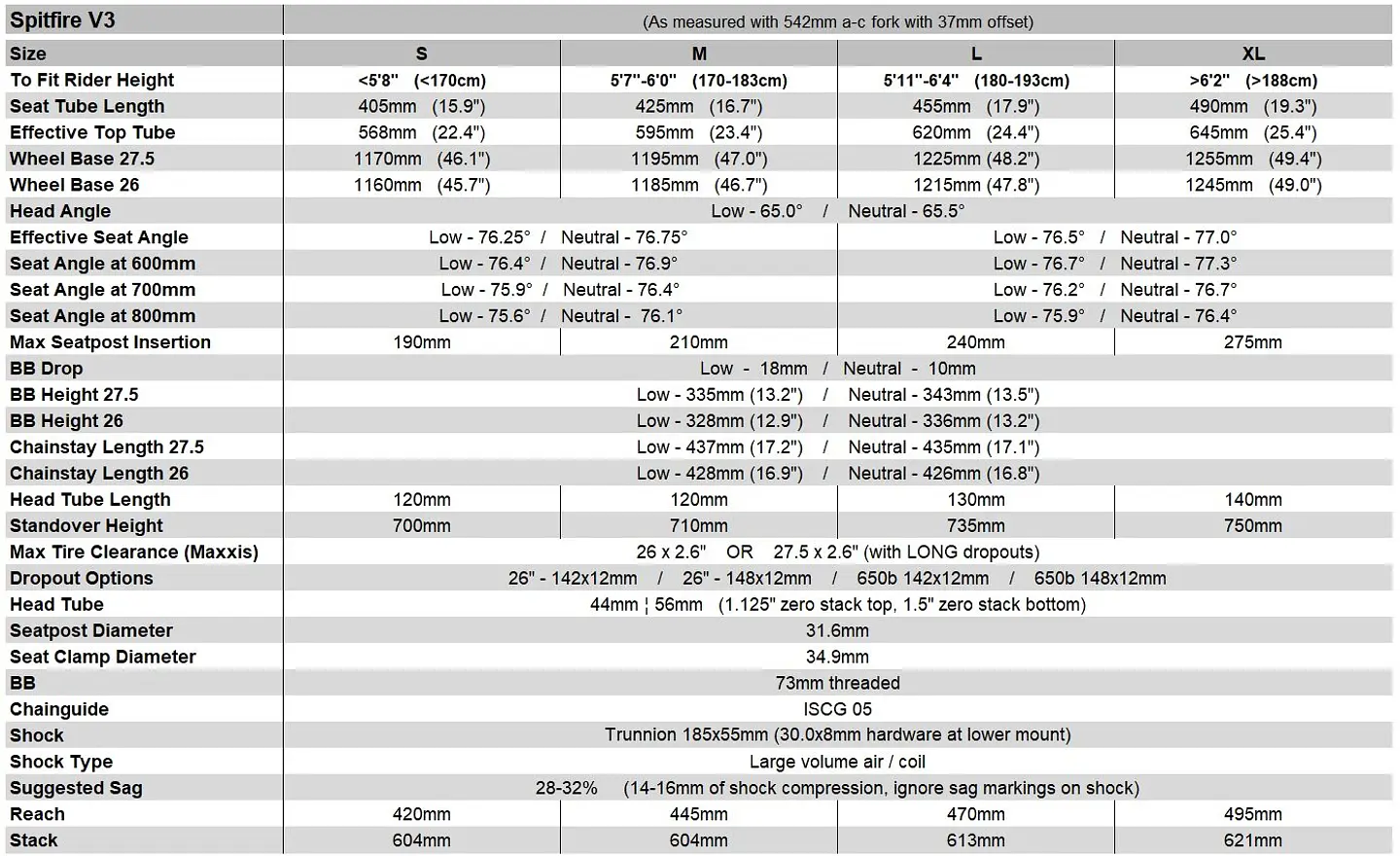 | Spitfire V3 | (As measured with 542mm a-c fork with 37mm offset) | | | |
|---|---|---|---|---|
| Size | S | M | L | XL |
| To Fit Rider Height | <5'8" (<170cm) | 5'7"-6'0" (170-183cm) | 5'11"-6'4" (180-193cm) | >6'2" (>188cm) |
| Seat Tube Length | 405mm (15.9") | 425mm (16.7") | 455mm (17.9") | 490mm (19.3") |
| Effective Top Tube | 568mm (22.4") | 595mm (23.4") | 620mm (24.4") | 645mm (25.4") |
| Wheel Base 27.5 | 1170mm (46.1") | 1195mm (47.0") | 1225mm (48.2") | 1255mm (49.4") |
| Wheel Base 26 | 1160mm (45.7") | 1185mm (46.7") | 1215mm (47.8") | 1245mm (49.0") |
| Head Angle | Low - 65.0° / Neutral - 65.5° | | | |
| Effective Seat Angle | Low - 76.25° / Neutral - 76.75° | | Low - 76.5° / Neutral - 77.0° | |
| Seat Angle at 600mm | Low - 76.4° / Neutral - 76.9° | | Low - 76.7° / Neutral - 77.3° | |
| Seat Angle at 700mm | Low - 75.9° / Neutral - 76.4° | | Low - 76.2° / Neutral - 76.7° | |
| Seat Angle at 800mm | Low - 75.6° / Neutral - 76.1° | | Low - 75.9° / Neutral - 76.4° | |
| Max Seatpost Insertion | 190mm | 210mm | 240mm | 275mm |
| BB Drop | Low - 18mm / Neutral - 10mm | | | |
| BB Height 27.5 | Low - 335mm (13.2") / Neutral - 343mm (13.5") | | | |
| BB Height 26 | Low - 328mm (12.9") / Neutral - 336mm (13.2") | | | |
| Chainstay Length 27.5 | Low - 437mm (17.2") / Neutral - 435mm (17.1") | | | |
| Chainstay Length 26 | Low - 428mm (16.9") / Neutral - 426mm (16.8") | | | |
| Head Tube Length | 120mm | 120mm | 130mm | 140mm |
| Standover Height | 700mm | 710mm | 735mm | 750mm |
| Max Tire Clearance (Maxxis) | 26 x 2.6" OR 27.5 x 2.6" (with LONG dropouts) | | | |
| Dropout Options | 26" - 142x12mm / 26" - 148x12mm / 650b 142x12mm / 650b 148x12mm | | | |
| Head Tube | 44mm ¦ 56mm (1.125" zero stack top, 1.5" zero stack bottom) | | | |
| Seatpost Diameter | 31.6mm | | | |
| Seat Clamp Diameter | 34.9mm | | | |
| BB | 73mm threaded | | | |
| Chainguide | ISCG 05 | | | |
| Shock | Trunnion 185x55mm (30.0x8mm hardware at lower mount) | | | |
| Shock Type | Large volume air / coil | | | |
| Suggested Sag | 28-32% (14-16mm of shock compression, ignore sag markings on shock) | | | |
| Reach | 420mm | 445mm | 470mm | 495mm |
| Stack | 604mm | 604mm | 613mm | 621mm |